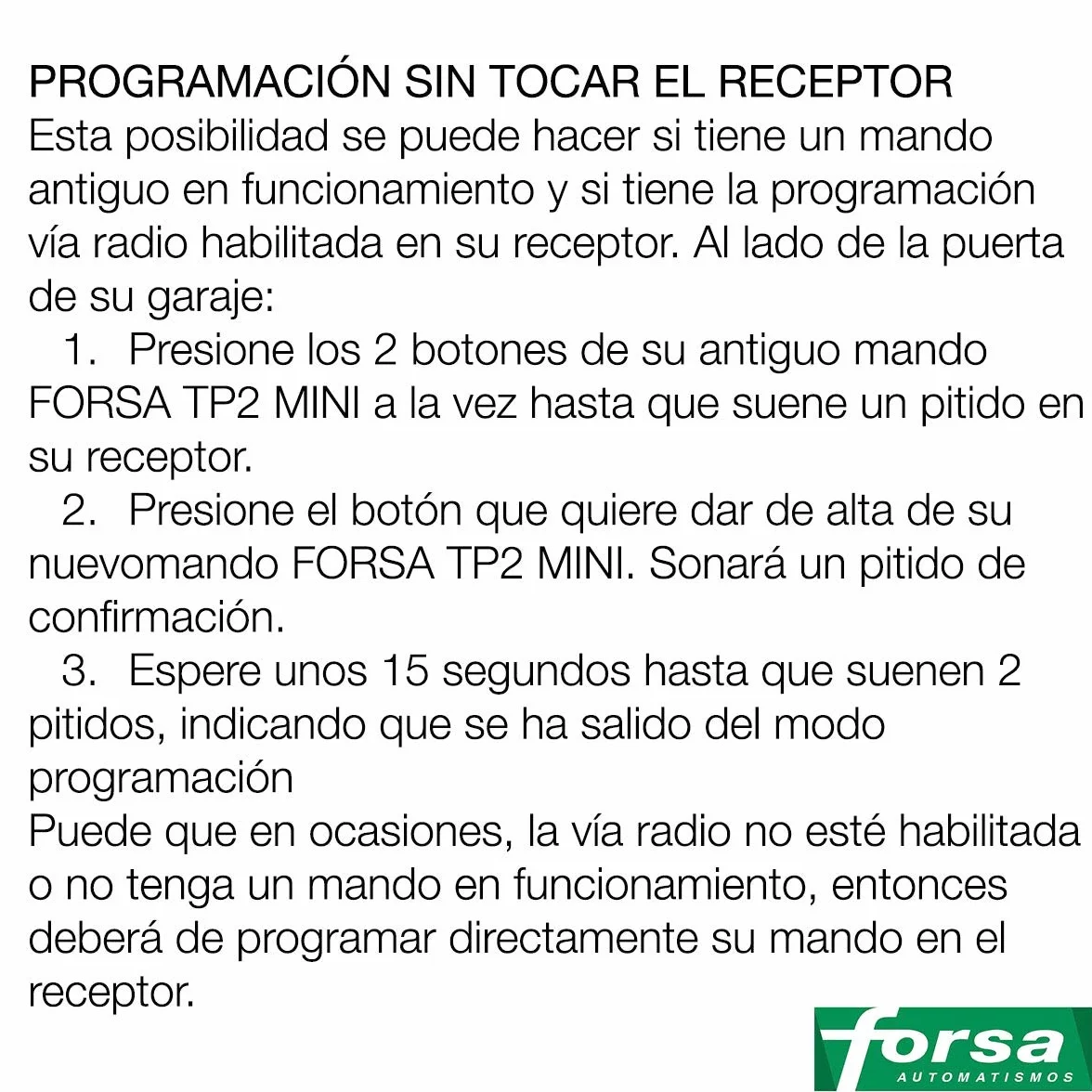 PROGRAMACIÓN SIN TOCAR EL RECEPTOR
Esta posibilidad se puede hacer si tiene un mando antiguo en funcionamiento y si tiene la programación vía radio habilitada en su receptor. Al lado de la puerta de su garaje:

1. Presione los 2 botones de su antiguo mando FORSA TP2 MINI a la vez hasta que suene un pitido en su receptor.
2. Presione el botón que quiere dar de alta de su nuevomando FORSA TP2 MINI. Sonará un pitido de confirmación.
3. Espere unos 15 segundos hasta que suenen 2 pitidos, indicando que se ha salido del modo programación

Puede que en ocasiones, la vía radio no esté habilitada o no tenga un mando en funcionamiento, entonces deberá de programar directamente su mando en el receptor.

forsa
AUTOMATISMOS